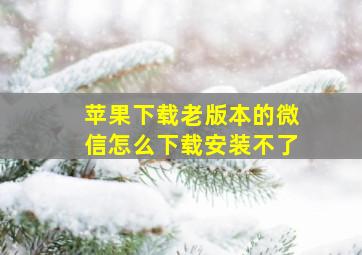 苹果下载老版本的微信怎么下载安装不了